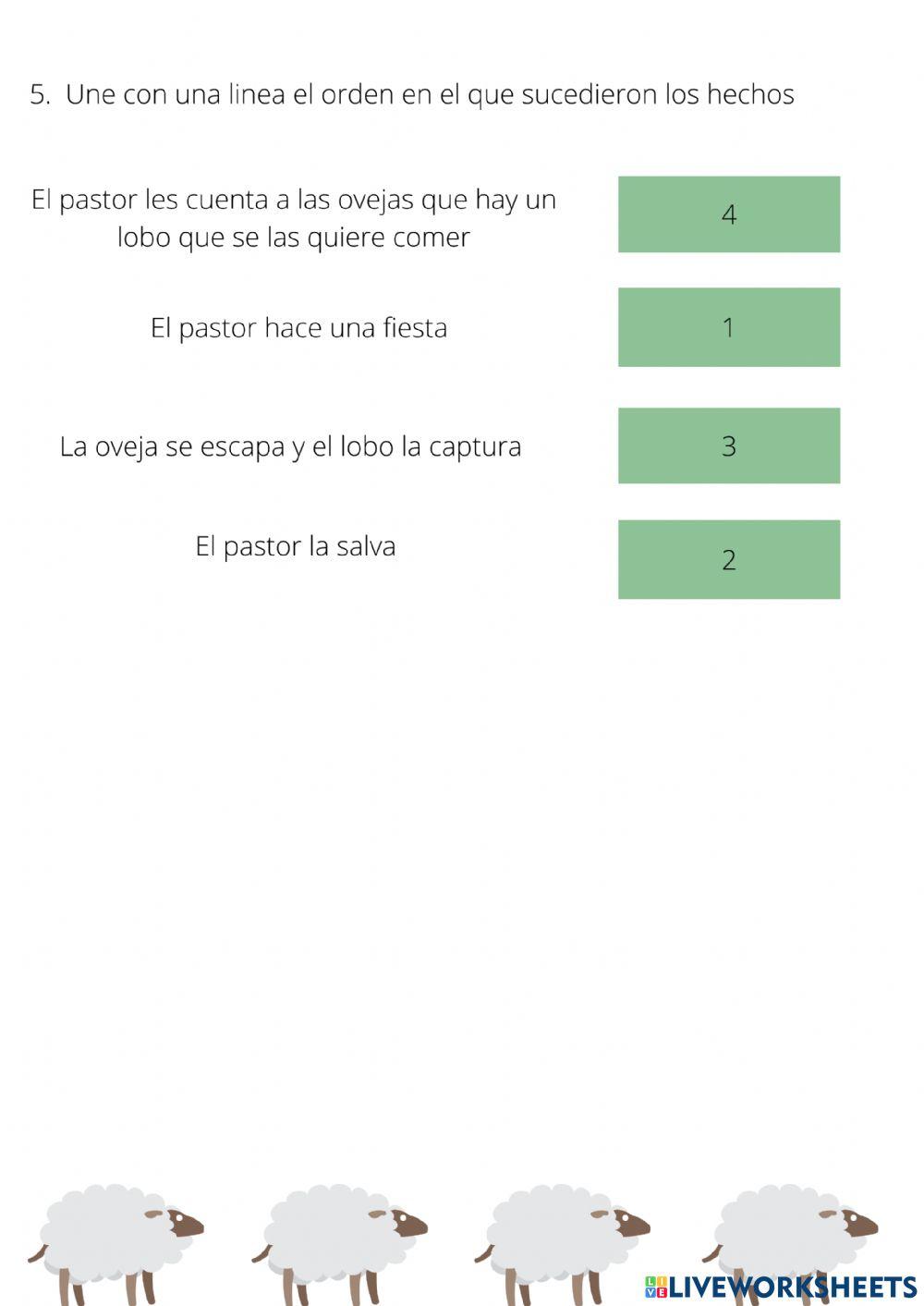 5. Une con una linea el orden en el que sucedieron los hechos

El pastor les cuenta a las ovejas que hay un lobo que se las quiere comer

El pastor hace una fiesta

La oveja se escapa y el lobo la captura

El pastor la salva

4

1

3

2

LIVEWORKSHEETS